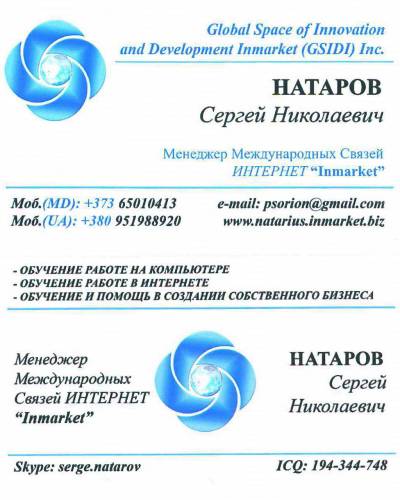 Global Space of Innovation and Development Inmarket (GSIDI) Inc.

НАТАРОВ
Сергей Николаевич

Менеджер Международных Связей
ИНТЕРНЕТ "Inmarket"

Моб.(MD): +373 65010413
Моб.(UA): +380 951988920

e-mail: psorion@gmail.com
www.natarius.inmarket.biz

- ОБУЧЕНИЕ РАБОТЕ НА КОМПЬЮТЕРЕ
- ОБУЧЕНИЕ РАБОТЕ В ИНТЕРНЕТЕ
- ОБУЧЕНИЕ И ПОМОЩЬ В СОЗДАНИИ СОБСТВЕННОГО БИЗНЕСА

Менеджер Международных Связей ИНТЕРНЕТ "Inmarket"

НАТАРОВ
Сергей Николаевич

Skype: serge.natarov

ICQ: 194-344-748